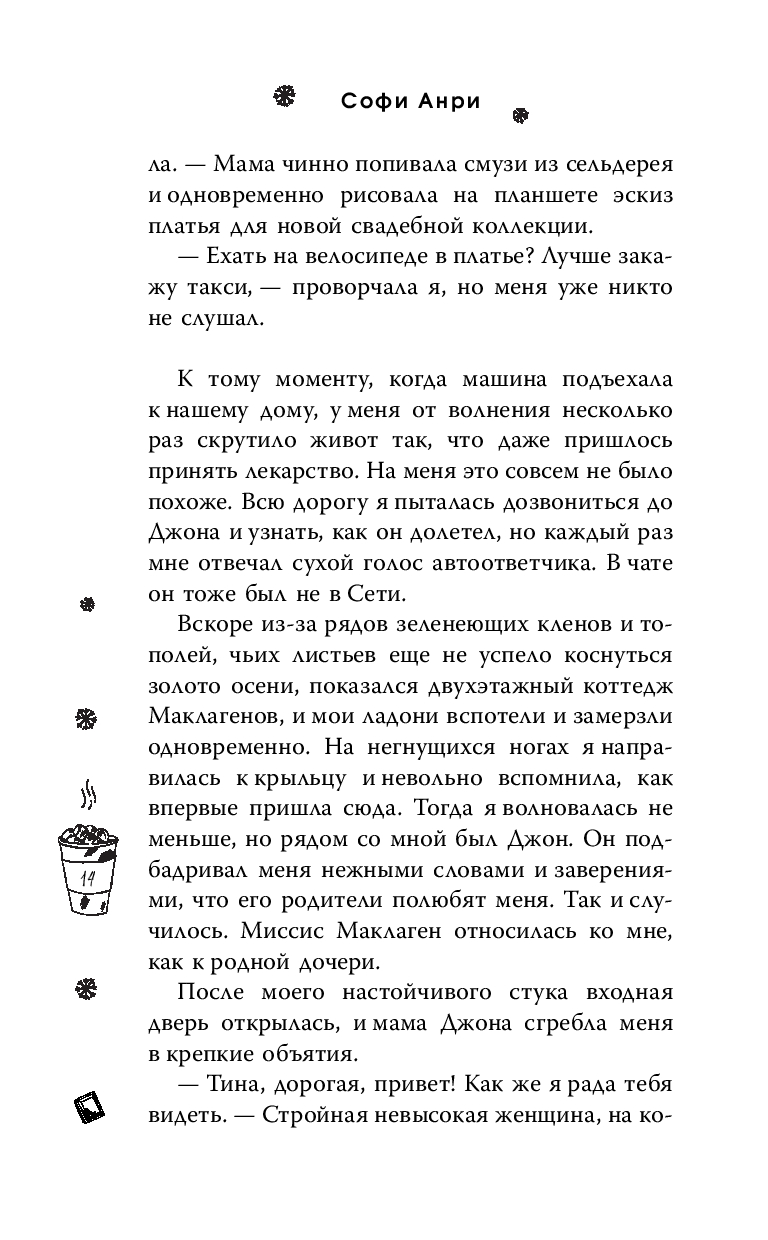 Софи Анри

ла. — Мама чинно попивала смузи из сельдерея и одновременно рисовала на планшете эскиз платья для новой свадебной коллекции.

— Ехать на велосипеде в платье? Лучше закажу такси, — проворчала я, но меня уже никто не слушал.

К тому моменту, когда машина подъехала к нашему дому, у меня от волнения несколько раз скрутило живот так, что даже пришлось принять лекарство. На меня это совсем не было похоже. Всю дорогу я пыталась дозвониться до Джона и узнать, как он долетел, но каждый раз мне отвечал сухой голос автоответчика. В чате он тоже был не в Сети.

Вскоре из-за рядов зеленеющих кленов и тополей, чьих листьев еще не успело коснуться золото осени, показался двухэтажный коттедж Маклагенов, и мои ладони вспотели и замерзли одновременно. На негнущихся ногах я направилась к крыльцу и невольно вспомнила, как впервые пришла сюда. Тогда я волновалась не меньше, но рядом со мной был Джон. Он подбадривал меня нежными словами и заверениями, что его родители полюбят меня. Так и случилось. Миссис Маклаген относилась ко мне, как к родной дочери.

После моего настойчивого стука входная дверь открылась, и мама Джона сгребла меня в крепкие объятия.

— Тина, дорогая, привет! Как же я рада тебя видеть. — Стройная невысокая женщина, на ко-

14